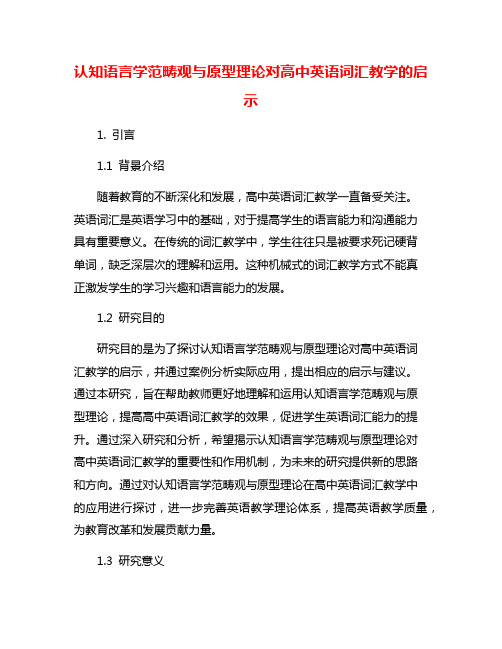 认知语言学范畴观与原型理论对高中英语词汇教学的启示

1. 引言

1.1 背景介绍

随着教育的不断深化和发展，高中英语词汇教学一直备受关注。英语词汇是英语学习中的基础，对于提高学生的语言能力和沟通能力具有重要意义。在传统的词汇教学中，学生往往只是被要求死记硬背单词，缺乏深层次的理解和运用。这种机械式的词汇教学方式不能真正激发学生的学习兴趣和语言能力的发展。

1.2 研究目的

研究目的是为了探讨认知语言学范畴观与原型理论对高中英语词汇教学的启示，并通过案例分析实际应用，提出相应的启示与建议。通过本研究，旨在帮助教师更好地理解和运用认知语言学范畴观与原型理论，提高高中英语词汇教学的效果，促进学生英语词汇能力的提升。通过深入研究和分析，希望揭示认知语言学范畴观与原型理论对高中英语词汇教学的重要性和作用机制，为未来的研究提供新的思路和方向。通过对认知语言学范畴观与原型理论在高中英语词汇教学中的应用进行探讨，进一步完善英语教学理论体系，提高英语教学质量，为教育改革和发展贡献力量。

1.3 研究意义